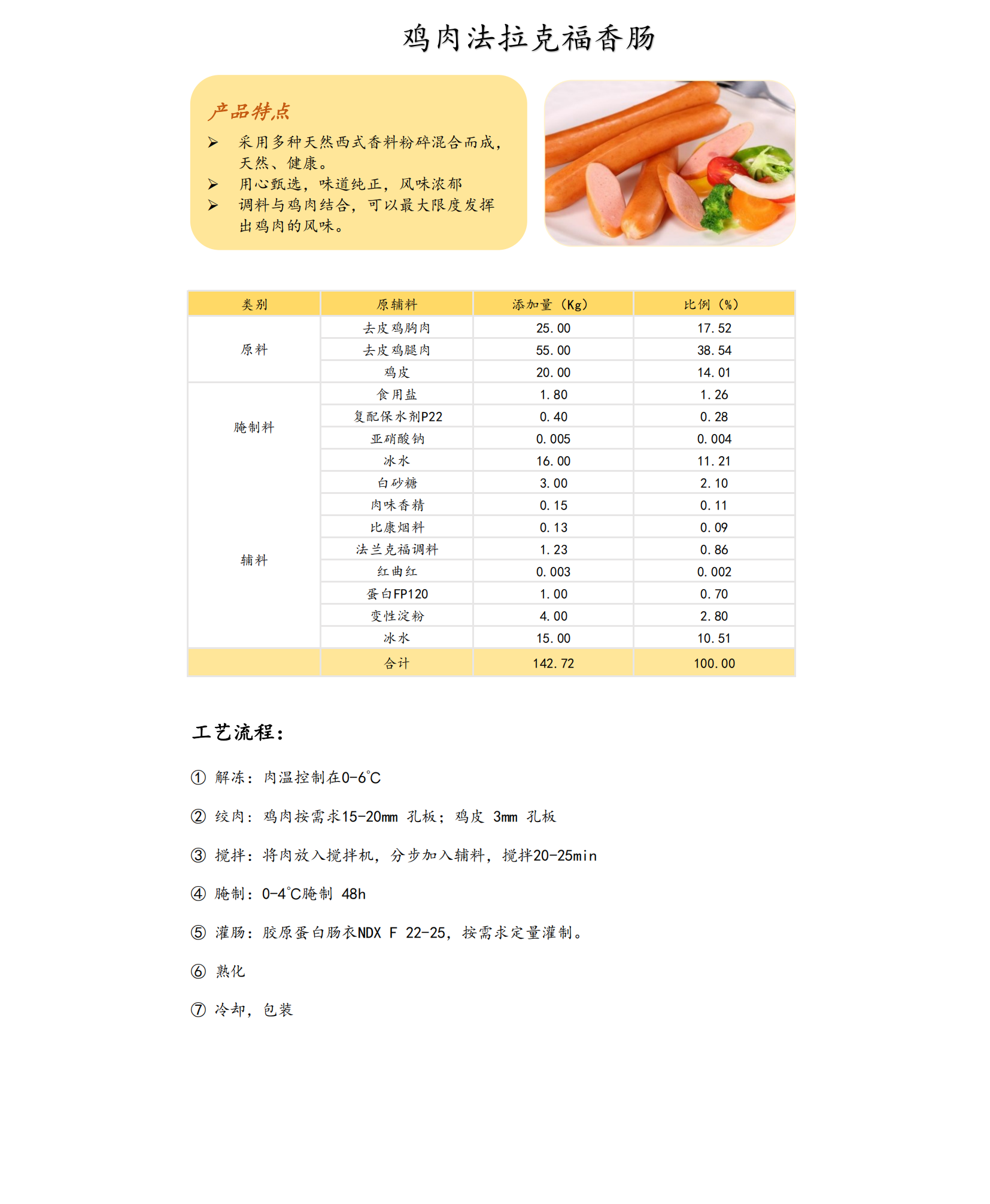 鸡肉法拉克福香肠

产品特点

➢ 采用多种天然西式香料粉碎混合而成，天然、健康。
➢ 用心甄选，味道纯正，风味浓郁
➢ 调料与鸡肉结合，可以最大限度发挥出鸡肉的风味。

| 类别 | 原辅料 | 添加量（Kg） | 比例（%） |
|---|---|---|---|
| 原料 | 去皮鸡胸肉 | 25.00 | 17.52 |
| | 去皮鸡腿肉 | 55.00 | 38.54 |
| | 鸡皮 | 20.00 | 14.01 |
| 腌制料 | 食用盐 | 1.80 | 1.26 |
| | 复配保水剂P22 | 0.40 | 0.28 |
| | 亚硝酸钠 | 0.005 | 0.004 |
| | 冰水 | 16.00 | 11.21 |
| 辅料 | 白砂糖 | 3.00 | 2.10 |
| | 肉味香精 | 0.15 | 0.11 |
| | 比康烟料 | 0.13 | 0.09 |
| | 法兰克福调料 | 1.23 | 0.86 |
| | 红曲红 | 0.003 | 0.002 |
| | 蛋白FP120 | 1.00 | 0.70 |
| | 变性淀粉 | 4.00 | 2.80 |
| | 冰水 | 15.00 | 10.51 |
| | 合计 | 142.72 | 100.00 |

工艺流程：

① 解冻：肉温控制在0-6℃

② 绞肉：鸡肉按需求15-20mm 孔板；鸡皮 3mm 孔板

③ 搅拌：将肉放入搅拌机，分步加入辅料，搅拌20-25min

④ 腌制：0-4℃腌制 48h

⑤ 灌肠：胶原蛋白肠衣NDX F 22-25，按需求定量灌制。

⑥ 熟化

⑦ 冷却，包装